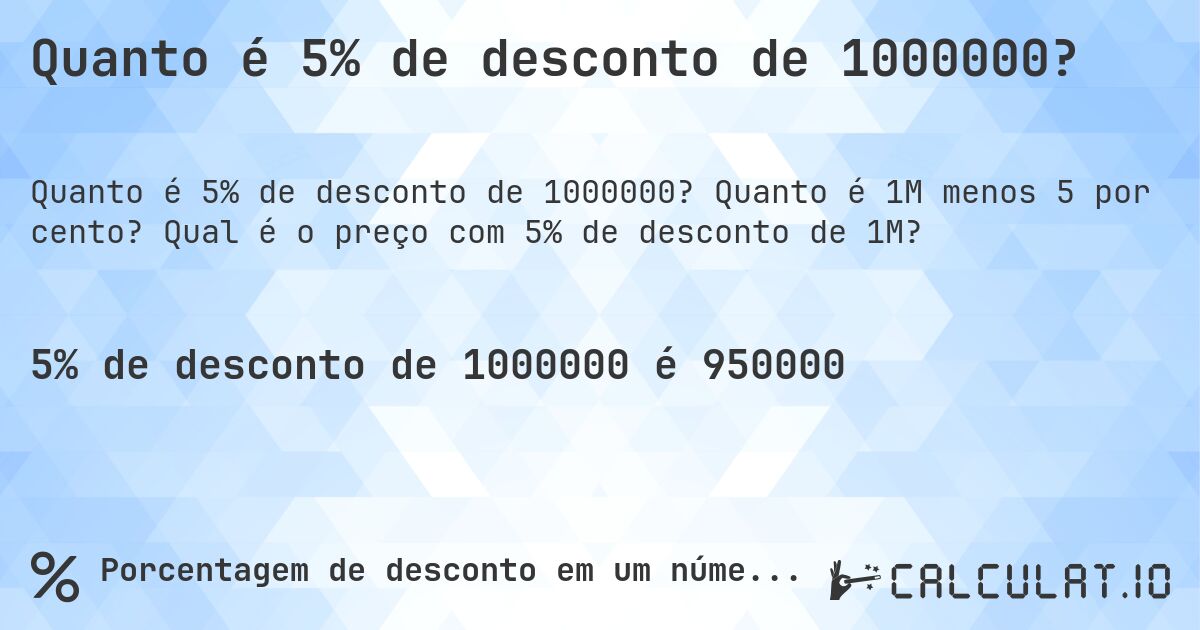 Quanto é 5% de desconto de 1000000?

Quanto é 5% de desconto de 1000000? Quanto é 1M menos 5 por cento? Qual é o preço com 5% de desconto de 1M?

5% de desconto de 1000000 é 950000

% Porcentagem de desconto em um núme...

CALCULAT.IO